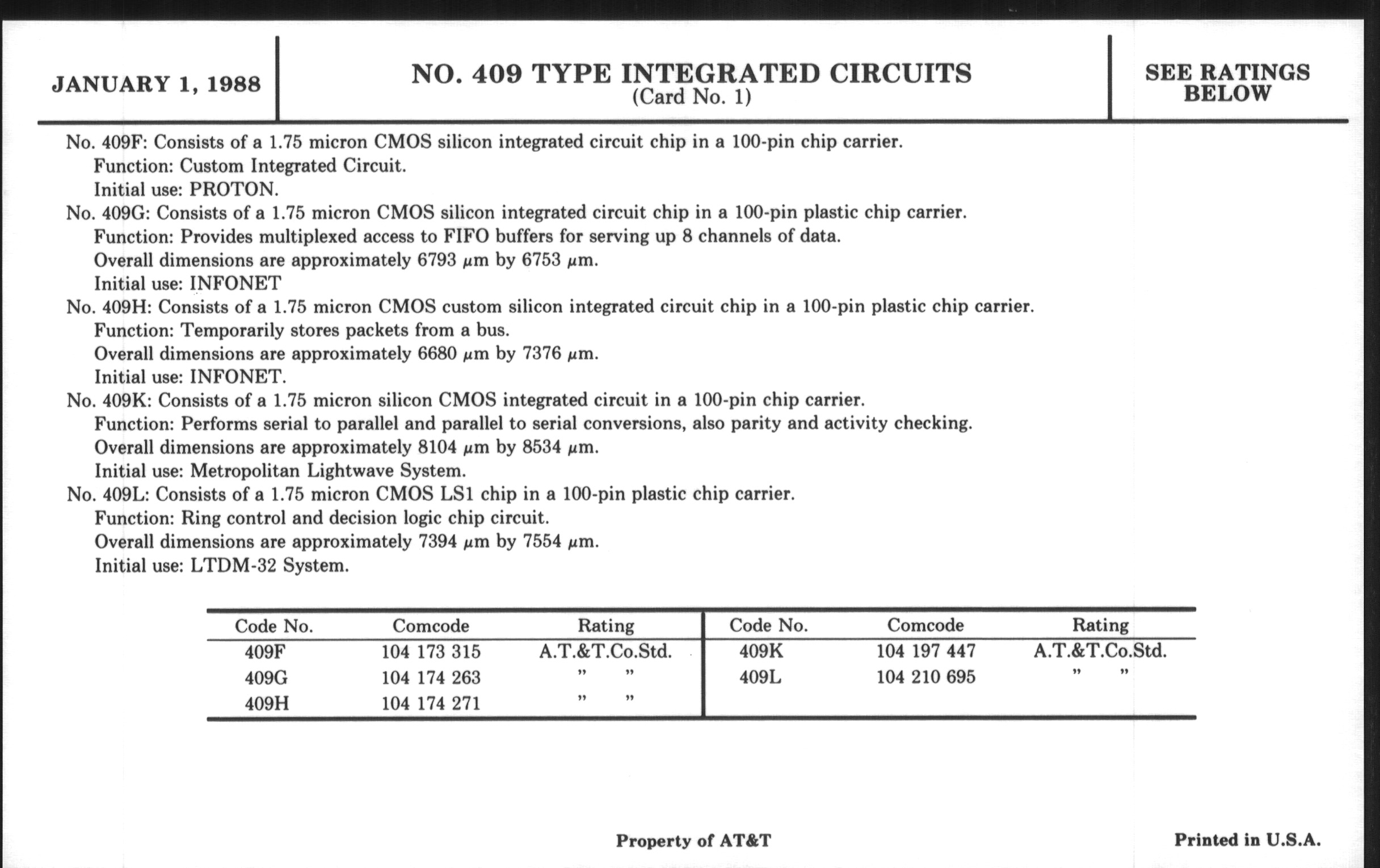 JANUARY 1, 1988

NO. 409 TYPE INTEGRATED CIRCUITS
(Card No. 1)

SEE RATINGS BELOW

No. 409F: Consists of a 1.75 micron CMOS silicon integrated circuit chip in a 100-pin chip carrier.
Function: Custom Integrated Circuit.
Initial use: PROTON.
No. 409G: Consists of a 1.75 micron CMOS silicon integrated circuit chip in a 100-pin plastic chip carrier.
Function: Provides multiplexed access to FIFO buffers for serving up 8 channels of data.
Overall dimensions are approximately 6793 $\mu$m by 6753 $\mu$m.
Initial use: INFONET
No. 409H: Consists of a 1.75 micron CMOS custom silicon integrated circuit chip in a 100-pin plastic chip carrier.
Function: Temporarily stores packets from a bus.
Overall dimensions are approximately 6680 $\mu$m by 7376 $\mu$m.
Initial use: INFONET.
No. 409K: Consists of a 1.75 micron silicon CMOS integrated circuit in a 100-pin chip carrier.
Function: Performs serial to parallel and parallel to serial conversions, also parity and activity checking.
Overall dimensions are approximately 8104 $\mu$m by 8534 $\mu$m.
Initial use: Metropolitan Lightwave System.
No. 409L: Consists of a 1.75 micron CMOS LS1 chip in a 100-pin plastic chip carrier.
Function: Ring control and decision logic chip circuit.
Overall dimensions are approximately 7394 $\mu$m by 7554 $\mu$m.
Initial use: LTDM-32 System.

| Code No. | Comcode | Rating | Code No. | Comcode | Rating |
|---|---|---|---|---|---|
| 409F | 104 173 315 | A.T.&T.Co.Std. | 409K | 104 197 447 | A.T.&T.Co.Std. |
| 409G | 104 174 263 | " " | 409L | 104 210 695 | " " |
| 409H | 104 174 271 | " " | | | |

Property of AT&T

Printed in U.S.A.